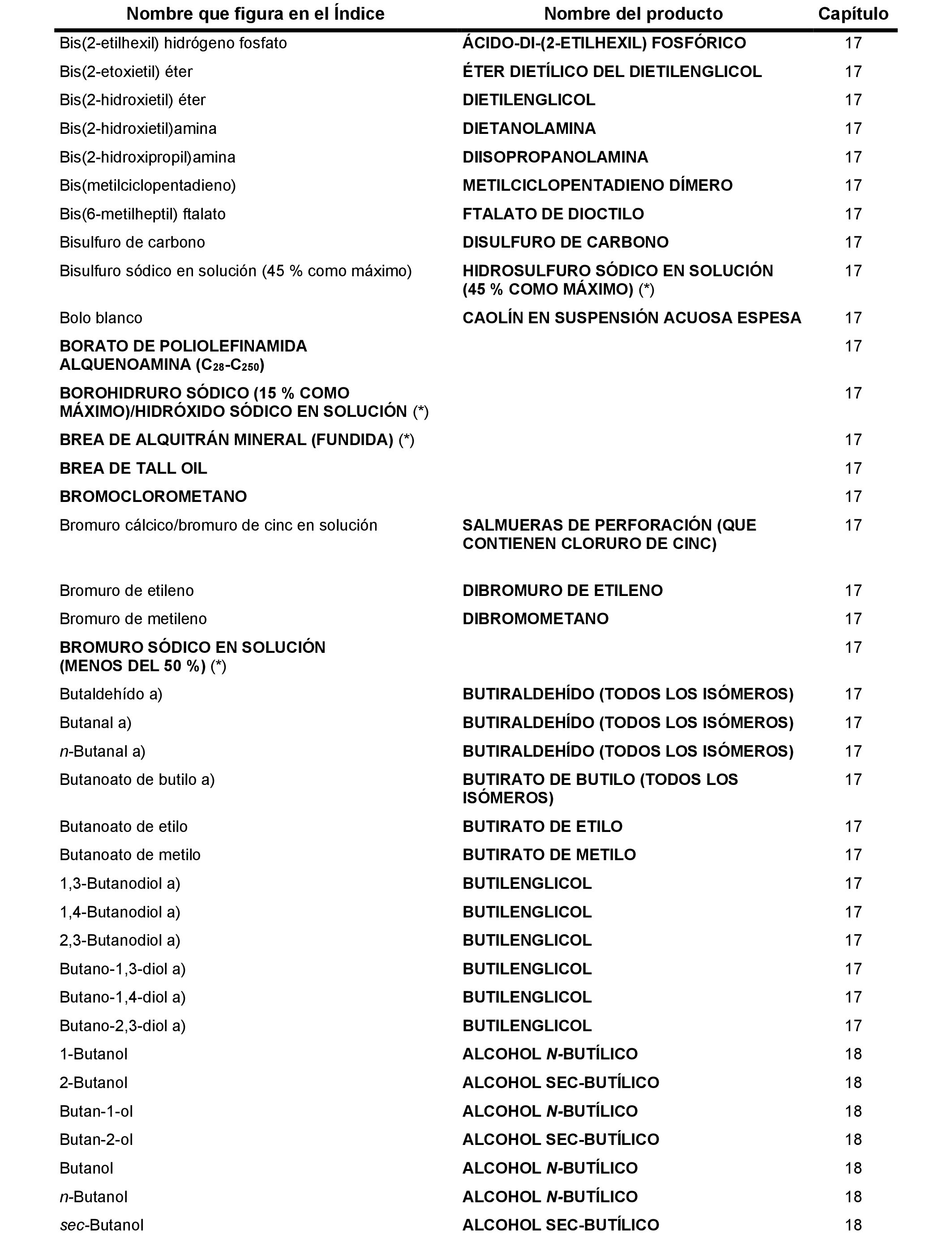 | Nombre que figura en el Índice | Nombre del producto | Capítulo |
|---|---|---|
| Bis(2-etilhexil) hidrógeno fosfato | ÁCIDO-DI-(2-ETILHEXIL) FOSFÓRICO | 17 |
| Bis(2-etoxietil) éter | ÉTER DIETÍLICO DEL DIETILENGLICOL | 17 |
| Bis(2-hidroxietil) éter | DIETILENGLICOL | 17 |
| Bis(2-hidroxietil)amina | DIETANOLAMINA | 17 |
| Bis(2-hidroxipropil)amina | DIISOPROPANOLAMINA | 17 |
| Bis(metilciclopentadieno) | METILCICLOPENTADIENO DÍMERO | 17 |
| Bis(6-metilheptil) ftalato | FTALATO DE DIOCTILO | 17 |
| Bisulfuro de carbono | DISULFURO DE CARBONO | 17 |
| Bisulfuro sódico en solución (45 % como máximo) | HIDROSULFURO SÓDICO EN SOLUCIÓN (45 % COMO MÁXIMO) (*) | 17 |
| Bolo blanco | CAOLÍN EN SUSPENSIÓN ACUOSA ESPESA | 17 |
| BORATO DE POLIOLEFINAMIDA ALQUENOAMINA ($C_{28}$-$C_{250}$) | | 17 |
| BOROHIDRURO SÓDICO (15 % COMO MÁXIMO)/HIDRÓXIDO SÓDICO EN SOLUCIÓN (*) | | 17 |
| BREA DE ALQUITRÁN MINERAL (FUNDIDA) (*) | | 17 |
| BREA DE TALL OIL | | 17 |
| BROMOCLOROMETANO | | 17 |
| Bromuro cálcico/bromuro de cinc en solución | SALMUERAS DE PERFORACIÓN (QUE CONTIENEN CLORURO DE CINC) | 17 |
| Bromuro de etileno | DIBROMURO DE ETILENO | 17 |
| Bromuro de metileno | DIBROMOMETANO | 17 |
| BROMURO SÓDICO EN SOLUCIÓN (MENOS DEL 50 %) (*) | | 17 |
| Butaldehído a) | BUTIRALDEHÍDO (TODOS LOS ISÓMEROS) | 17 |
| Butanal a) | BUTIRALDEHÍDO (TODOS LOS ISÓMEROS) | 17 |
| n-Butanal a) | BUTIRALDEHÍDO (TODOS LOS ISÓMEROS) | 17 |
| Butanoato de butilo a) | BUTIRATO DE BUTILO (TODOS LOS ISÓMEROS) | 17 |
| Butanoato de etilo | BUTIRATO DE ETILO | 17 |
| Butanoato de metilo | BUTIRATO DE METILO | 17 |
| 1,3-Butanodiol a) | BUTILENGLICOL | 17 |
| 1,4-Butanodiol a) | BUTILENGLICOL | 17 |
| 2,3-Butanodiol a) | BUTILENGLICOL | 17 |
| Butano-1,3-diol a) | BUTILENGLICOL | 17 |
| Butano-1,4-diol a) | BUTILENGLICOL | 17 |
| Butano-2,3-diol a) | BUTILENGLICOL | 17 |
| 1-Butanol | ALCOHOL N-BUTÍLICO | 18 |
| 2-Butanol | ALCOHOL SEC-BUTÍLICO | 18 |
| Butan-1-ol | ALCOHOL N-BUTÍLICO | 18 |
| Butan-2-ol | ALCOHOL SEC-BUTÍLICO | 18 |
| Butanol | ALCOHOL N-BUTÍLICO | 18 |
| n-Butanol | ALCOHOL N-BUTÍLICO | 18 |
| sec-Butanol | ALCOHOL SEC-BUTÍLICO | 18 |